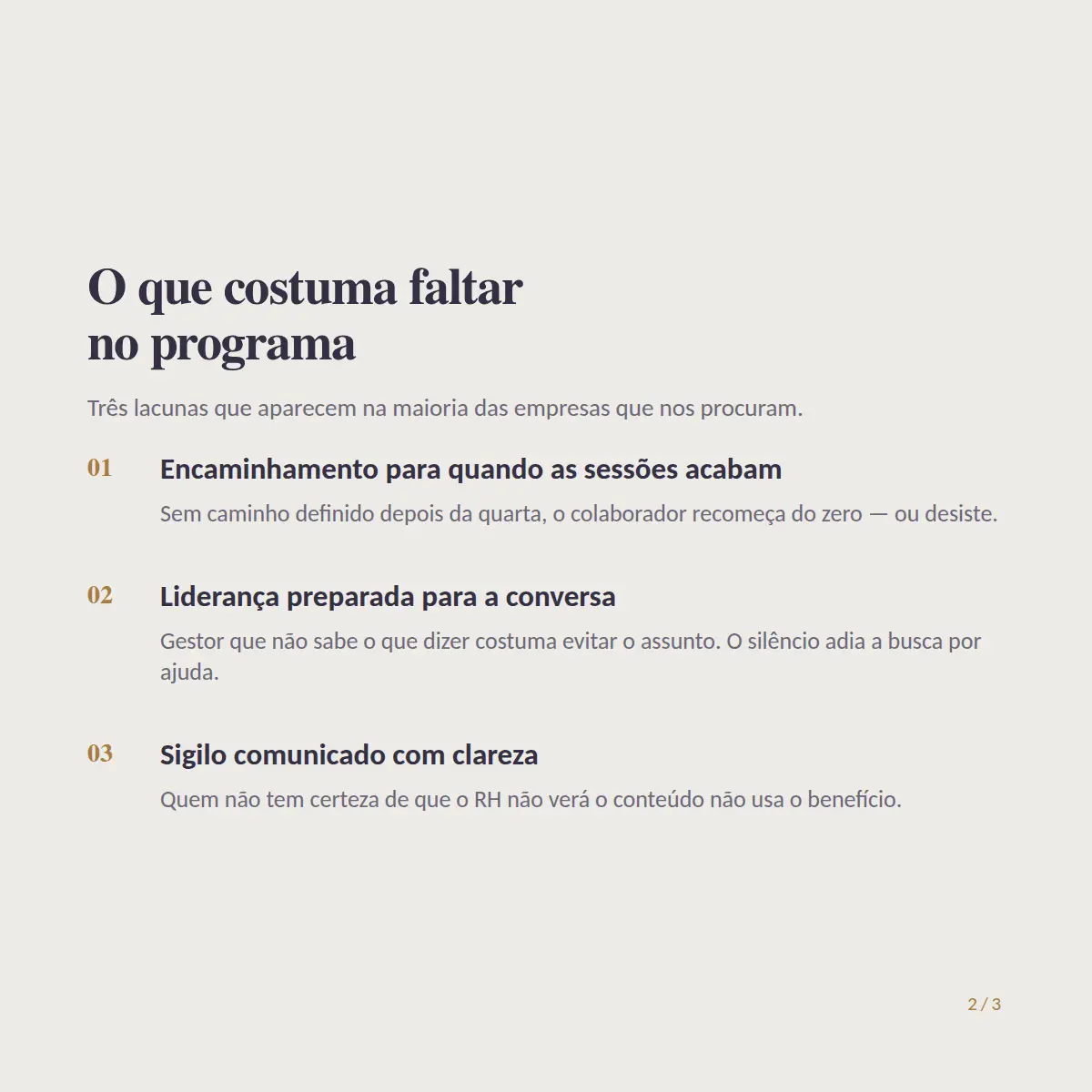 O que costuma faltar no programa

Três lacunas que aparecem na maioria das empresas que nos procuram.

01 Encaminhamento para quando as sessões acabam

Sem caminho definido depois da quarta, o colaborador recomeça do zero — ou desiste.

02 Liderança preparada para a conversa

Gestor que não sabe o que dizer costuma evitar o assunto. O silêncio adia a busca por ajuda.

03 Sigilo comunicado com clareza

Quem não tem certeza de que o RH não verá o conteúdo não usa o benefício.

2 / 3